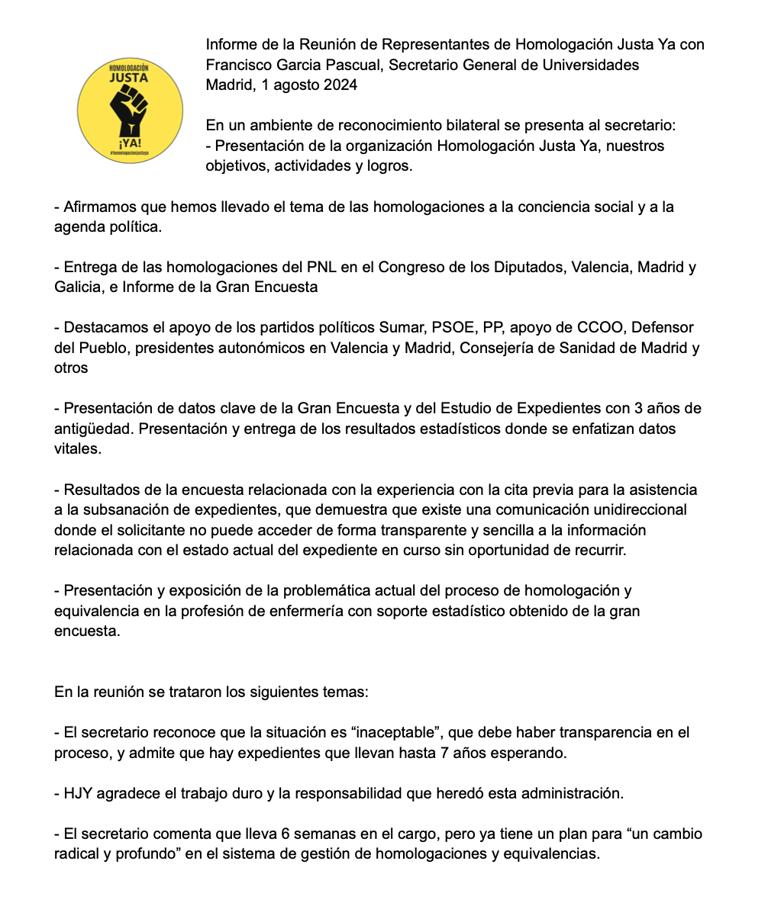 HOMOLOGACIÓN
JUSTA
¡YA!
#homologacionjustaya

Informe de la Reunión de Representantes de Homologación Justa Ya con Francisco Garcia Pascual, Secretario General de Universidades
Madrid, 1 agosto 2024

En un ambiente de reconocimiento bilateral se presenta al secretario:
- Presentación de la organización Homologación Justa Ya, nuestros objetivos, actividades y logros.

- Afirmamos que hemos llevado el tema de las homologaciones a la conciencia social y a la agenda política.

- Entrega de las homologaciones del PNL en el Congreso de los Diputados, Valencia, Madrid y Galicia, e Informe de la Gran Encuesta

- Destacamos el apoyo de los partidos políticos Sumar, PSOE, PP, apoyo de CCOO, Defensor del Pueblo, presidentes autonómicos en Valencia y Madrid, Consejería de Sanidad de Madrid y otros

- Presentación de datos clave de la Gran Encuesta y del Estudio de Expedientes con 3 años de antigüedad. Presentación y entrega de los resultados estadísticos donde se enfatizan datos vitales.

- Resultados de la encuesta relacionada con la experiencia con la cita previa para la asistencia a la subsanación de expedientes, que demuestra que existe una comunicación unidireccional donde el solicitante no puede acceder de forma transparente y sencilla a la información relacionada con el estado actual del expediente en curso sin oportunidad de recurrir.

- Presentación y exposición de la problemática actual del proceso de homologación y equivalencia en la profesión de enfermería con soporte estadístico obtenido de la gran encuesta.

En la reunión se trataron los siguientes temas:

- El secretario reconoce que la situación es “inaceptable”, que debe haber transparencia en el proceso, y admite que hay expedientes que llevan hasta 7 años esperando.

- HJY agradece el trabajo duro y la responsabilidad que heredó esta administración.

- El secretario comenta que lleva 6 semanas en el cargo, pero ya tiene un plan para “un cambio radical y profundo” en el sistema de gestión de homologaciones y equivalencias.